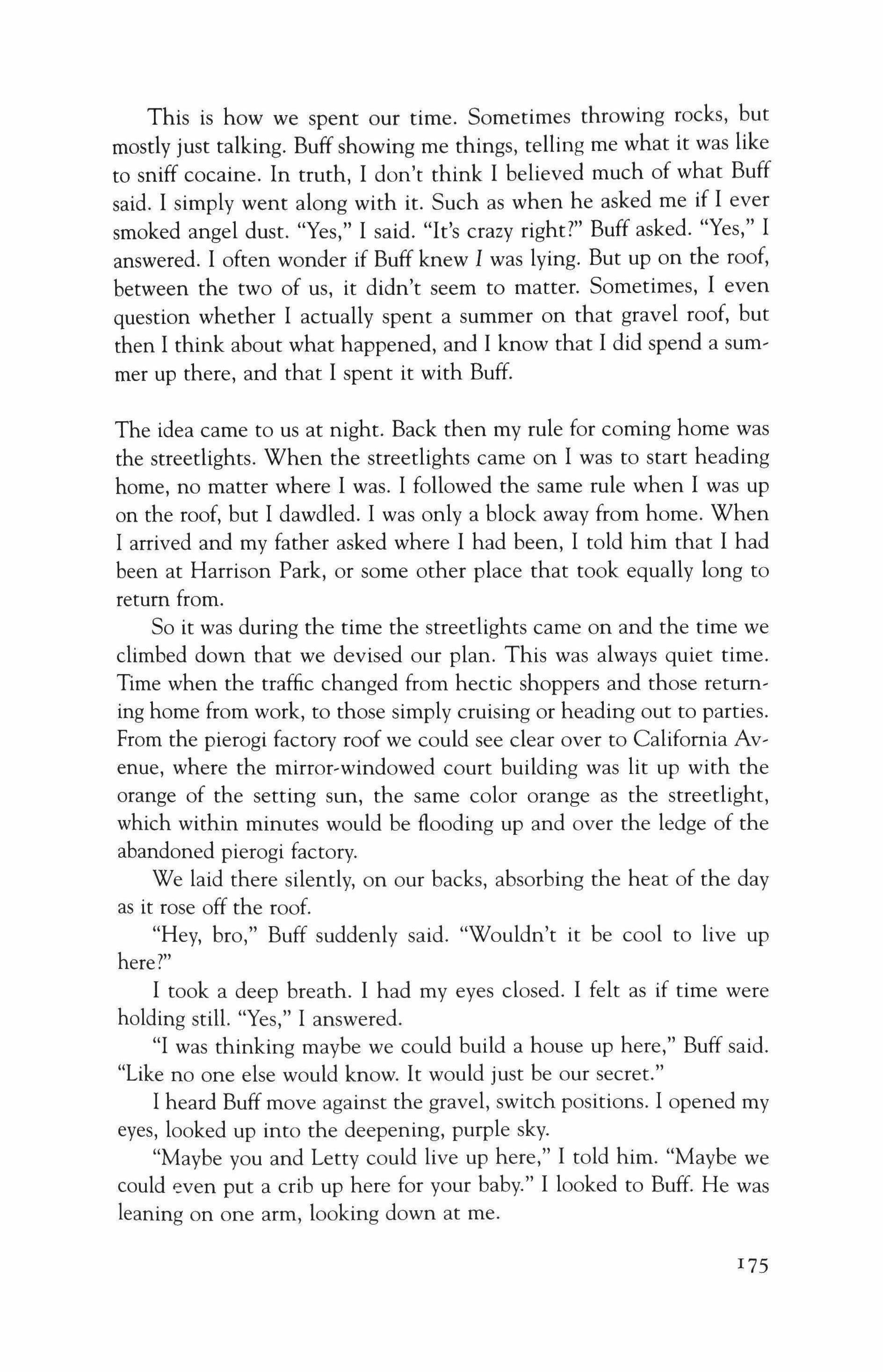 This is how we spent our time. Sometimes throwing rocks, but mostly just talking. Buff showing me things, telling me what it was like to sniff cocaine. In truth, I don't think I believed much of what Buff said. I simply went along with it. Such as when he asked me if I ever smoked angel dust. "Yes," I said. "It's crazy right?" Buff asked. "Yes," I answered. I often wonder if Buff knew I was lying. But up on the roof, between the two of us, it didn't seem to matter. Sometimes, I even question whether I actually spent a summer on that gravel roof, but then I think about what happened, and I know that I did spend a summer up there, and that I spent it with Buff.

The idea came to us at night. Back then my rule for coming home was the streetlights. When the streetlights came on I was to start heading home, no matter where I was. I followed the same rule when I was up on the roof, but I dawdled. I was only a block away from home. When I arrived and my father asked where I had been, I told him that I had been at Harrison Park, or some other place that took equally long to return from.

So it was during the time the streetlights came on and the time we climbed down that we devised our plan. This was always quiet time. Time when the traffic changed from hectic shoppers and those returning home from work, to those simply cruising or heading out to parties. From the pierogi factory roof we could see clear over to California Avenue, where the mirror-windowed court building was lit up with the orange of the setting sun, the same color orange as the streetlight, which within minutes would be flooding up and over the ledge of the abandoned pierogi factory.

We laid there silently, on our backs, absorbing the heat of the day as it rose off the roof.

"Hey, bro," Buff suddenly said. "Wouldn't it be cool to live up here?"

I took a deep breath. I had my eyes closed. I felt as if time were holding still. "Yes," I answered.

"I was thinking maybe we could build a house up here," Buff said. "Like no one else would know. It would just be our secret."

I heard Buff move against the gravel, switch positions. I opened my eyes, looked up into the deepening, purple sky.

"Maybe you and Letty could live up here," I told him. "Maybe we could even put a crib up here for your baby." I looked to Buff. He was leaning on one arm, looking down at me.

175